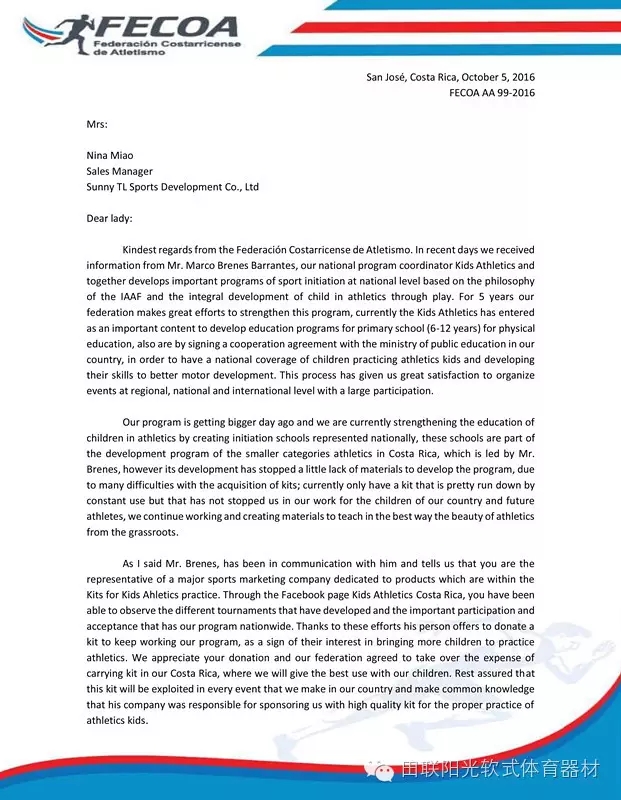 FECOA
Federación Costarricense de Atletismo

San José, Costa Rica, October 5, 2016
FECOA AA 99-2016

Mrs:

Nina Miao
Sales Manager
Sunny TL Sports Development Co., Ltd

Dear lady:

Kindest regards from the Federación Costarricense de Atletismo. In recent days we received information from Mr. Marco Brenes Barrantes, our national program coordinator Kids Athletics and together develops important programs of sport initiation at national level based on the philosophy of the IAAF and the integral development of child in athletics through play. For 5 years our federation makes great efforts to strengthen this program, currently the Kids Athletics has entered as an important content to develop education programs for primary school (6-12 years) for physical education, also are by signing a cooperation agreement with the ministry of public education in our country, in order to have a national coverage of children practicing athletics kids and developing their skills to better motor development. This process has given us great satisfaction to organize events at regional, national and international level with a large participation.

Our program is getting bigger day ago and we are currently strengthening the education of children in athletics by creating initiation schools represented nationally, these schools are part of the development program of the smaller categories athletics in Costa Rica, which is led by Mr. Brenes, however its development has stopped a little lack of materials to develop the program, due to many difficulties with the acquisition of kits; currently only have a kit that is pretty run down by constant use but that has not stopped us in our work for the children of our country and future athletes, we continue working and creating materials to teach in the best way the beauty of athletics from the grassroots.

As I said Mr. Brenes, has been in communication with him and tells us that you are the representative of a major sports marketing company dedicated to products which are within the Kits for Kids Ahletics practice. Through the Facebook page Kids Athletics Costa Rica, you have been able to observe the different tournaments that have developed and the important participation and acceptance that has our program nationwide. Thanks to these efforts his person offers to donate a kit to keep working our program, as a sign of their interest in bringing more children to practice athletics. We appreciate your donation and our federation agreed to take over the expense of carrying kit in our Costa Rica, where we will give the best use with our children. Rest assured that this kit will be exploited in every event that we make in our country and make common knowledge that his company was responsible for sponsoring us with high quality kit for the proper practice of athletics kids.

田联阳光软式体育器材